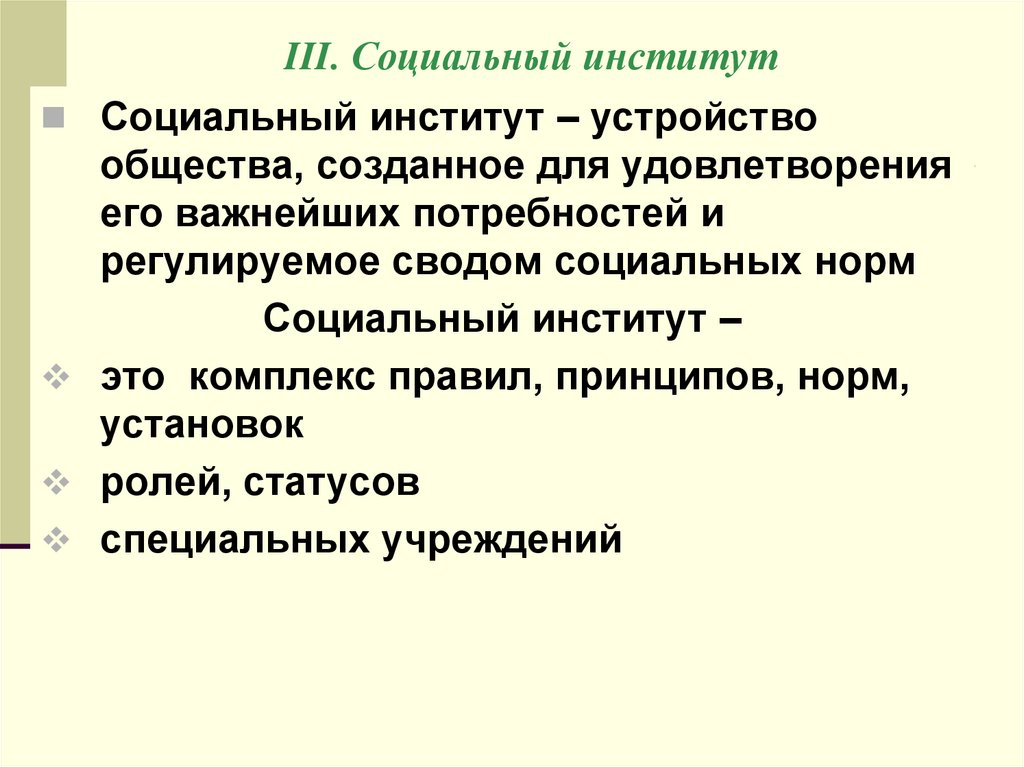 III. Социальный институт

Социальный институт – устройство общества, созданное для удовлетворения его важнейших потребностей и регулируемое сводом социальных норм

Социальный институт –

это комплекс правил, принципов, норм, установок

ролей, статусов

специальных учреждений